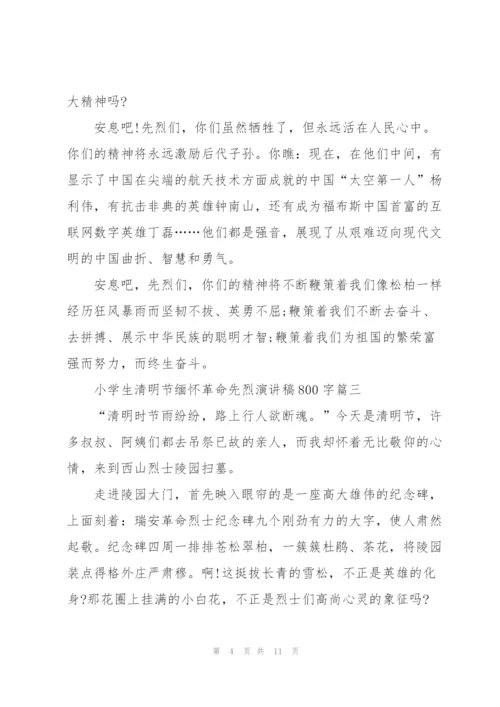 大精神吗?

安息吧!先烈们，你们虽然牺牲了，但永远活在人民心中。你们的精神将永远激励后代子孙。你瞧：现在，在他们中间，有显示了中国在尖端的航天技术方面成就的中国“太空第一人”杨利伟，有抗击非典的英雄钟南山，还有成为福布斯中国首富的互联网数字英雄丁磊……他们都是强音，展现了从艰难迈向现代文明的中国曲折、智慧和勇气。

安息吧，先烈们，你们的精神将不断鞭策着我们像松柏一样经历狂风暴雨而坚韧不拔、英勇不屈;鞭策着我们不断去奋斗、去拼搏、展示中华民族的聪明才智;鞭策着我们为祖国的繁荣富强而努力，而终生奋斗。

小学生清明节缅怀革命先烈演讲稿800字篇三

“清明时节雨纷纷，路上行人欲断魂。”今天是清明节，许多叔叔、阿姨们都去吊祭已故的亲人，而我却怀着无比敬仰的心情，来到西山烈士陵园扫墓。

走进陵园大门，首先映入眼帘的是一座高大雄伟的纪念碑，上面刻着：瑞安革命烈士纪念碑九个刚劲有力的大字，使人肃然起敬。纪念碑四周一排排苍松翠柏，一簇簇杜鹃、茶花，将陵园装点得格外庄严肃穆。啊!这挺拔长青的雪松，不正是英雄的化身?那花圈上挂满的小白花，不正是烈士们高尚心灵的象征吗?

第 4 页 共 11 页